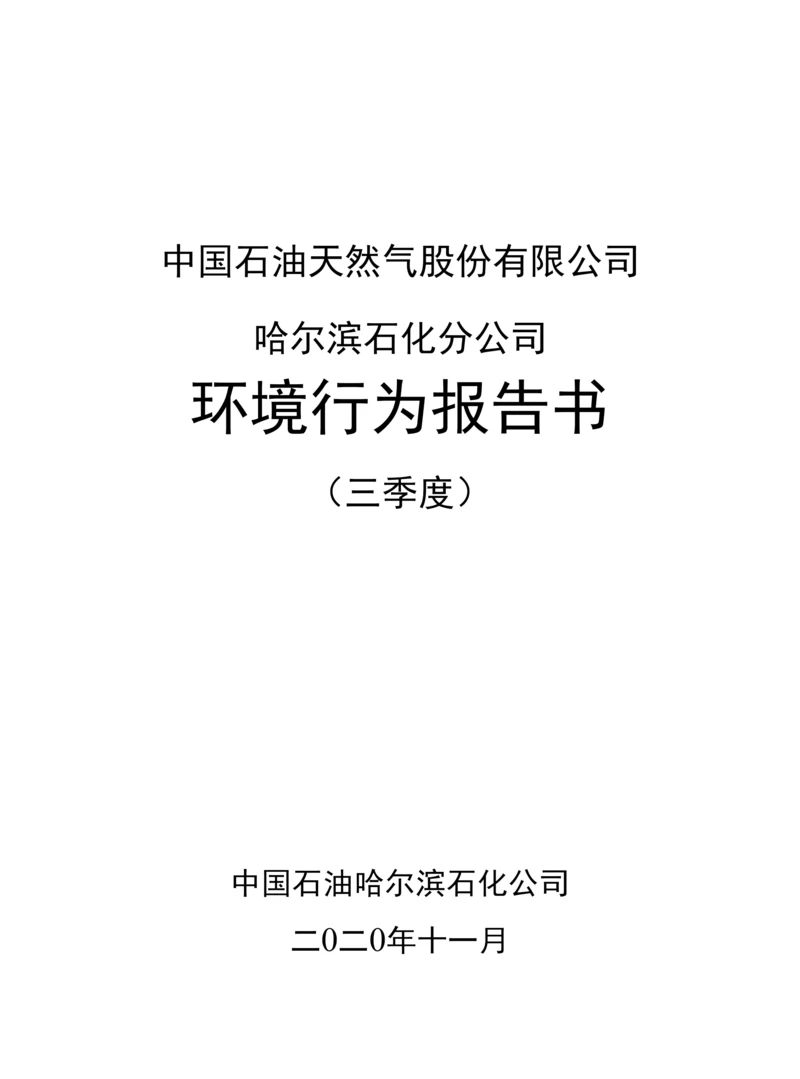 中国石油天然气股份有限公司

哈尔滨石化分公司

环境行为报告书

（三季度）

中国石油哈尔滨石化公司

二0二0年十一月